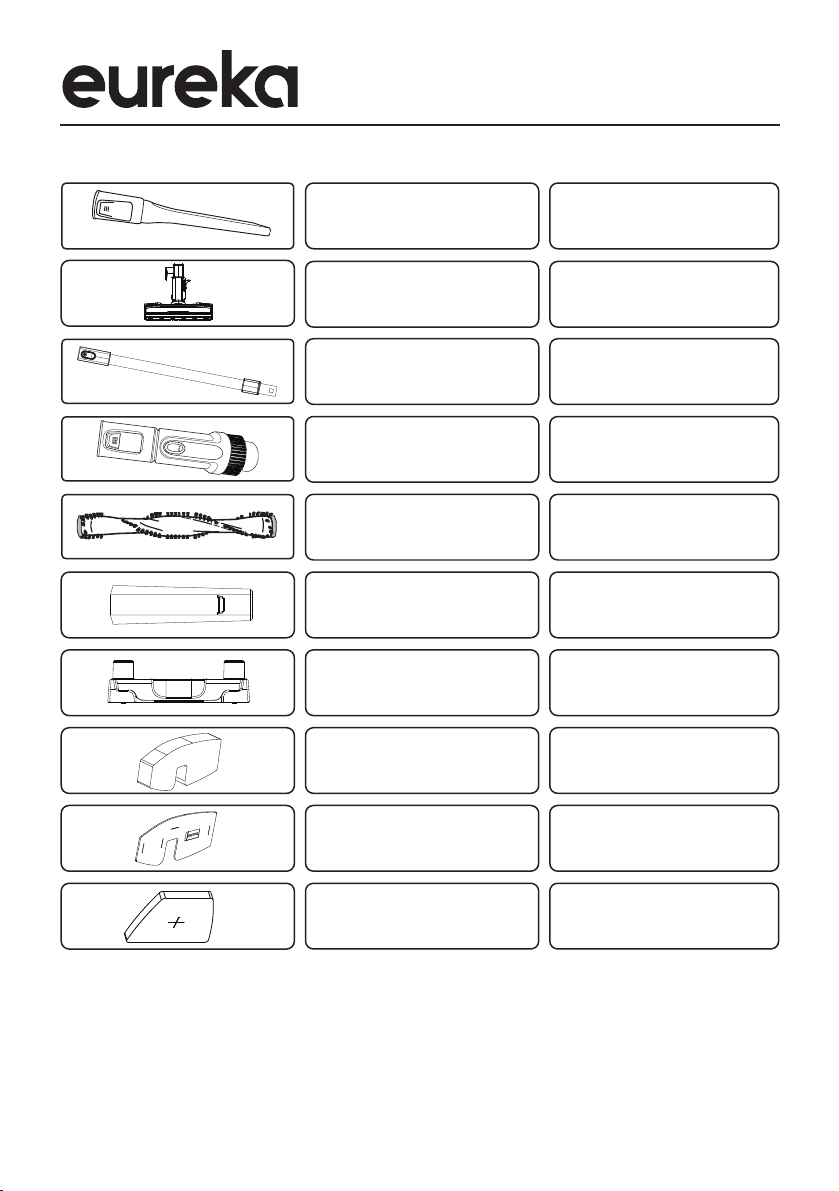 eureka